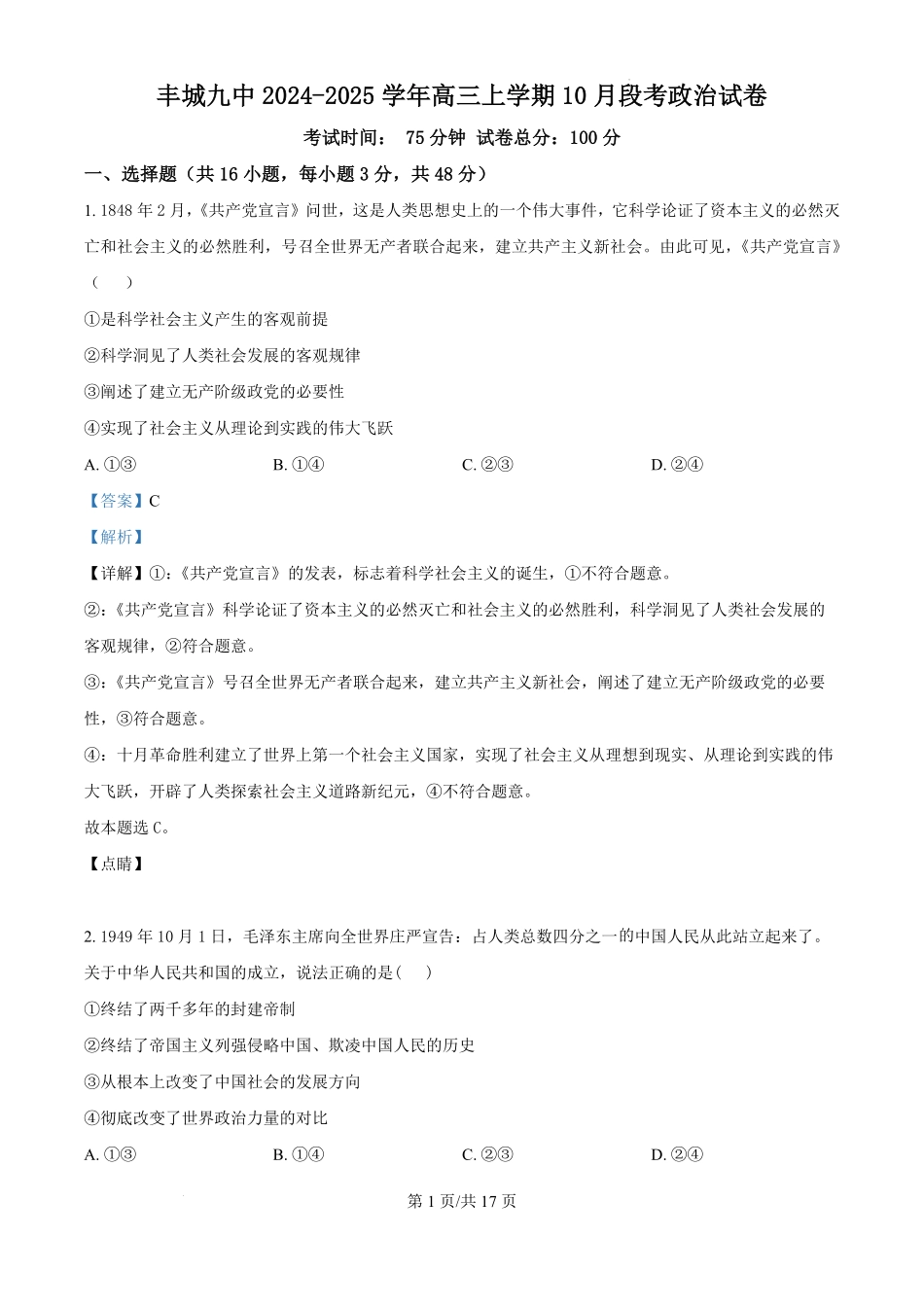 丰城九中 2024-2025 学年高三上学期 10 月段考政治试卷

考试时间： 75 分钟 试卷总分：100 分

一、选择题（共 16 小题，每小题 3 分，共 48 分）

1. 1848 年 2 月，《共产党宣言》问世，这是人类思想史上的一个伟大事件，它科学论证了资本主义的必然灭亡和社会主义的必然胜利，号召全世界无产者联合起来，建立共产主义新社会。由此可见，《共产党宣言》（　）

①是科学社会主义产生的客观前提

②科学洞见了人类社会发展的客观规律

③阐述了建立无产阶级政党的必要性

④实现了社会主义从理论到实践的伟大飞跃

A. ①③　　B. ①④　　C. ②③　　D. ②④

【答案】C

【解析】

【详解】①:《共产党宣言》的发表，标志着科学社会主义的诞生，①不符合题意。

②:《共产党宣言》科学论证了资本主义的必然灭亡和社会主义的必然胜利，科学洞见了人类社会发展的客观规律，②符合题意。

③:《共产党宣言》号召全世界无产者联合起来，建立共产主义新社会，阐述了建立无产阶级政党的必要性，③符合题意。

④：十月革命胜利建立了世界上第一个社会主义国家，实现了社会主义从理想到现实、从理论到实践的伟大飞跃，开辟了人类探索社会主义道路新纪元，④不符合题意。

故本题选 C。

【点睛】

2. 1949 年 10 月 1 日，毛泽东主席向全世界庄严宣告：占人类总数四分之一的中国人民从此站立起来了。关于中华人民共和国的成立，说法正确的是(　)

①终结了两千多年的封建帝制

②终结了帝国主义列强侵略中国、欺凌中国人民的历史

③从根本上改变了中国社会的发展方向

④彻底改变了世界政治力量的对比

A. ①③　　B. ①④　　C. ②③　　D. ②④

第 1 页/共 17 页